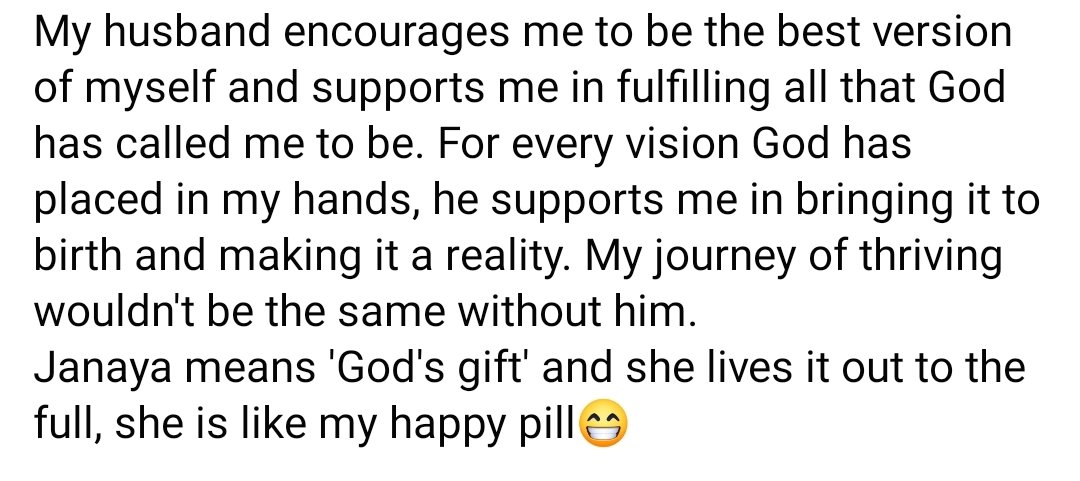 My husband encourages me to be the best version of myself and supports me in fulfilling all that God has called me to be. For every vision God has placed in my hands, he supports me in bringing it to birth and making it a reality. My journey of thriving wouldn't be the same without him.
Janaya means 'God's gift' and she lives it out to the full, she is like my happy pill😁